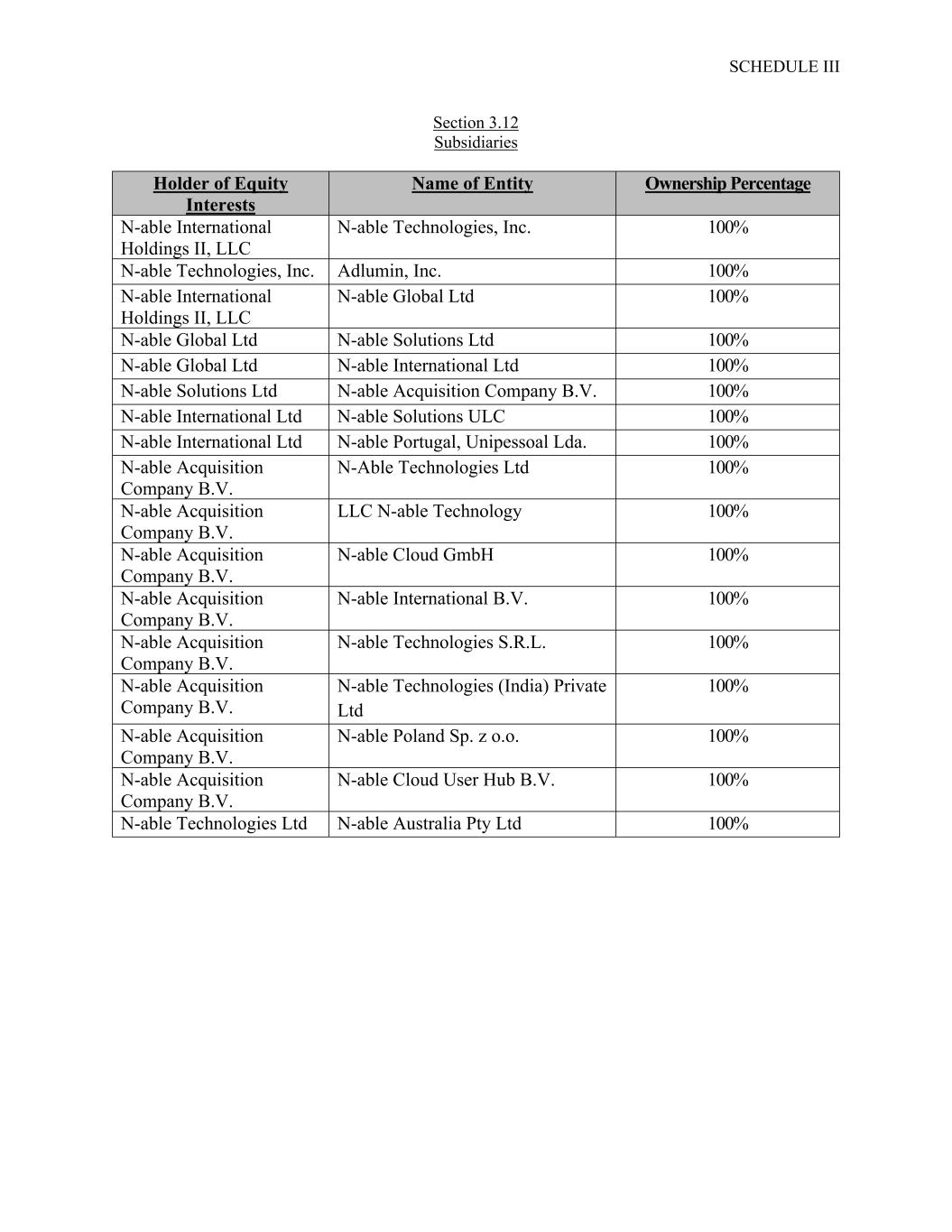 SCHEDULE III

Section 3.12
Subsidiaries

| Holder of Equity Interests | Name of Entity | Ownership Percentage |
|---|---|---|
| N-able International Holdings II, LLC | N-able Technologies, Inc. | 100% |
| N-able Technologies, Inc. | Adlumin, Inc. | 100% |
| N-able International Holdings II, LLC | N-able Global Ltd | 100% |
| N-able Global Ltd | N-able Solutions Ltd | 100% |
| N-able Global Ltd | N-able International Ltd | 100% |
| N-able Solutions Ltd | N-able Acquisition Company B.V. | 100% |
| N-able International Ltd | N-able Solutions ULC | 100% |
| N-able International Ltd | N-able Portugal, Unipessoal Lda. | 100% |
| N-able Acquisition Company B.V. | N-Able Technologies Ltd | 100% |
| N-able Acquisition Company B.V. | LLC N-able Technology | 100% |
| N-able Acquisition Company B.V. | N-able Cloud GmbH | 100% |
| N-able Acquisition Company B.V. | N-able International B.V. | 100% |
| N-able Acquisition Company B.V. | N-able Technologies S.R.L. | 100% |
| N-able Acquisition Company B.V. | N-able Technologies (India) Private Ltd | 100% |
| N-able Acquisition Company B.V. | N-able Poland Sp. z o.o. | 100% |
| N-able Acquisition Company B.V. | N-able Cloud User Hub B.V. | 100% |
| N-able Technologies Ltd | N-able Australia Pty Ltd | 100% |